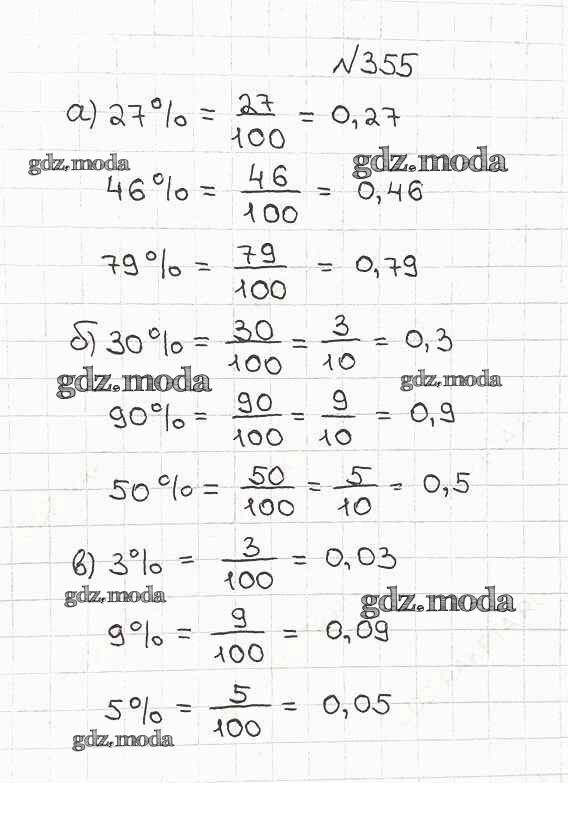 №355

а) $27\% = \frac{27}{100} = 0,27$

gdz.moda gdz.moda

$46\% = \frac{46}{100} = 0,46$

$79\% = \frac{79}{100} = 0,79$

б) $30\% = \frac{30}{100} = \frac{3}{10} = 0,3$

gdz.moda gdz.moda

$90\% = \frac{90}{100} = \frac{9}{10} = 0,9$

$50\% = \frac{50}{100} = \frac{5}{10} = 0,5$

в) $3\% = \frac{3}{100} = 0,03$

gdz.moda gdz.moda

$9\% = \frac{9}{100} = 0,09$

$5\% = \frac{5}{100} = 0,05$

gdz.moda